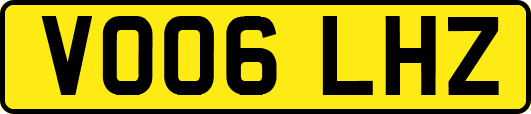 VO06 LHZ